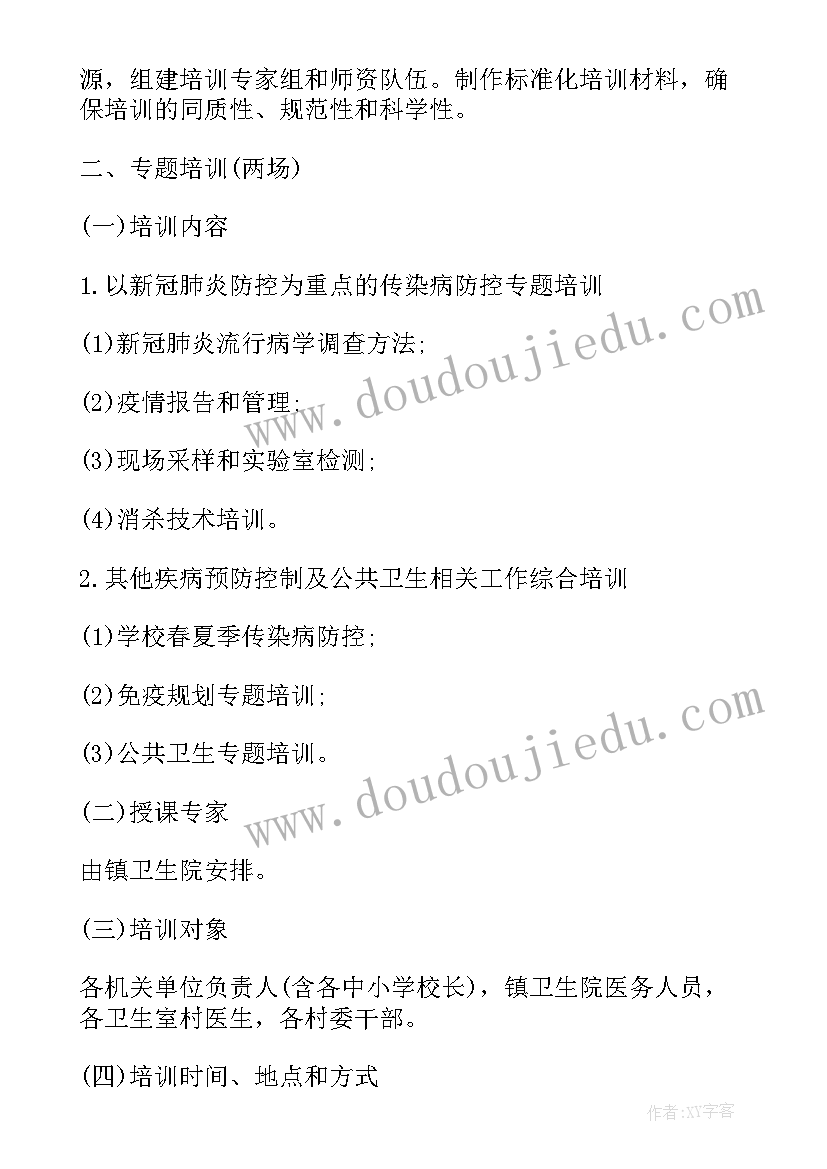 源，组建培训专家组和师资队伍。制作标准化培训材料，确保培训的同质性、规范性和科学性。

二、专题培训(两场)

(一)培训内容

1.以新冠肺炎防控为重点的传染病防控专题培训

(1)新冠肺炎流行病学调查方法;

(2)疫情报告和管理;

(3)现场采样和实验室检测;

(4)消杀技术培训。

2.其他疾病预防控制及公共卫生相关工作综合培训

(1)学校春夏季传染病防控;

(2)免疫规划专题培训;

(3)公共卫生专题培训。

(二)授课专家

由镇卫生院安排。

(三)培训对象

各机关单位负责人(含各中小学校长)，镇卫生院医务人员，各卫生室村医生，各村委干部。

(四)培训时间、地点和方式

www.doudoujiedu.com

www.doudoujiedu.com

作者:XY字客